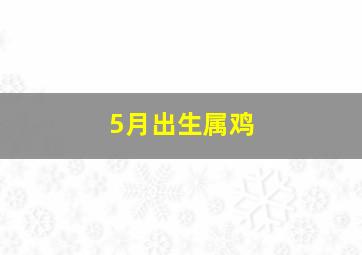 5月出生属鸡